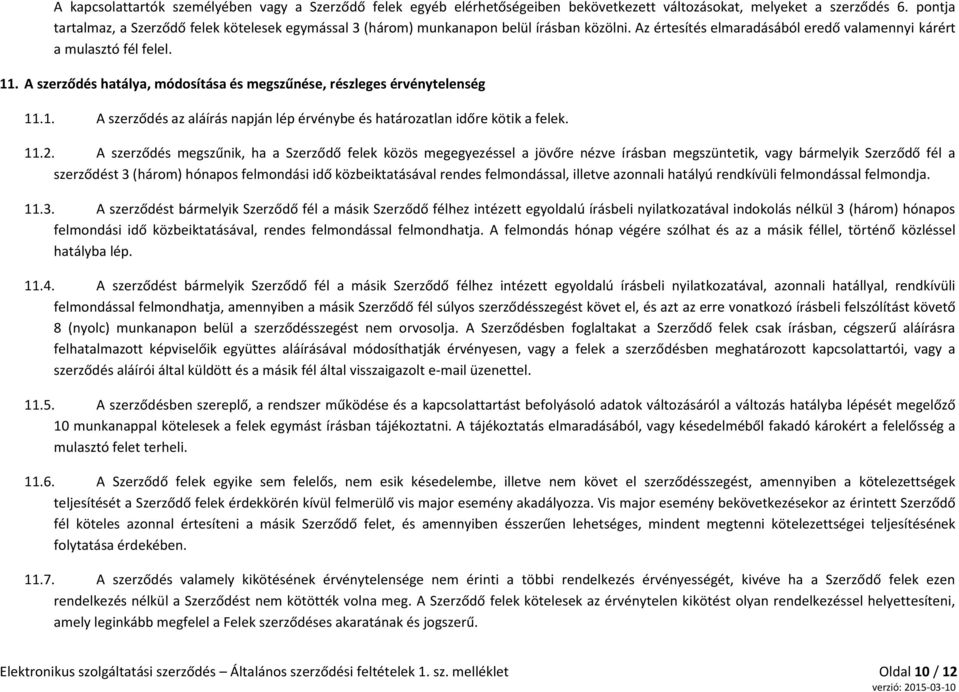 A kapcsolattartók személyében vagy a Szerződő felek egyéb elérhetőségeiben bekövetkezett változásokat, melyeket a szerződés 6. pontja tartalmaz, a Szerződő felek kötelesek egymással 3 (három) munkanapon belül írásban közölni. Az értesítés elmaradásából eredő valamennyi kárért a mulasztó fél felel.

11. A szerződés hatálya, módosítása és megszűnése, részleges érvénytelenség

11.1. A szerződés az aláírás napján lép érvénybe és határozatlan időre kötik a felek.

11.2. A szerződés megszűnik, ha a Szerződő felek közös megegyezéssel a jövőre nézve írásban megszüntetik, vagy bármelyik Szerződő fél a szerződést 3 (három) hónapos felmondási idő közbeiktatásával rendes felmondással, illetve azonnali hatályú rendkívüli felmondással felmondja.

11.3. A szerződést bármelyik Szerződő fél a másik Szerződő félhez intézett egyoldalú írásbeli nyilatkozatával indokolás nélkül 3 (három) hónapos felmondási idő közbeiktatásával, rendes felmondással felmondhatja. A felmondás hónap végére szólhat és az a másik féllel, történő közléssel hatályba lép.

11.4. A szerződést bármelyik Szerződő fél a másik Szerződő félhez intézett egyoldalú írásbeli nyilatkozatával, azonnali hatállyal, rendkívüli felmondással felmondhatja, amennyiben a másik Szerződő fél súlyos szerződésszegést követ el, és azt az erre vonatkozó írásbeli felszólítást követő 8 (nyolc) munkanapon belül a szerződésszegést nem orvosolja. A Szerződésben foglaltakat a Szerződő felek csak írásban, cégszerű aláírásra felhatalmazott képviselőik együttes aláírásával módosíthatják érvényesen, vagy a felek a szerződésben meghatározott kapcsolattartói, vagy a szerződés aláírói által küldött és a másik fél által visszaigazolt e-mail üzenettel.

11.5. A szerződésben szereplő, a rendszer működése és a kapcsolattartást befolyásoló adatok változásáról a változás hatályba lépését megelőző 10 munkanappal kötelesek a felek egymást írásban tájékoztatni. A tájékoztatás elmaradásából, vagy késedelméből fakadó károkért a felelősség a mulasztó felet terheli.

11.6. A Szerződő felek egyike sem felelős, nem esik késedelembe, illetve nem követ el szerződésszegést, amennyiben a kötelezettségek teljesítését a Szerződő felek érdekkörén kívül felmerülő vis major esemény akadályozza. Vis major esemény bekövetkezésekor az érintett Szerződő fél köteles azonnal értesíteni a másik Szerződő felet, és amennyiben ésszerűen lehetséges, mindent megtenni kötelezettségei teljesítésének folytatása érdekében.

11.7. A szerződés valamely kikötésének érvénytelensége nem érinti a többi rendelkezés érvényességét, kivéve ha a Szerződő felek ezen rendelkezés nélkül a Szerződést nem kötötték volna meg. A Szerződő felek kötelesek az érvénytelen kikötést olyan rendelkezéssel helyettesíteni, amely leginkább megfelel a Felek szerződéses akaratának és jogszerű.

Elektronikus szolgáltatási szerződés – Általános szerződési feltételek 1. sz. melléklet Oldal 10 / 12
verzió: 2015-03-10